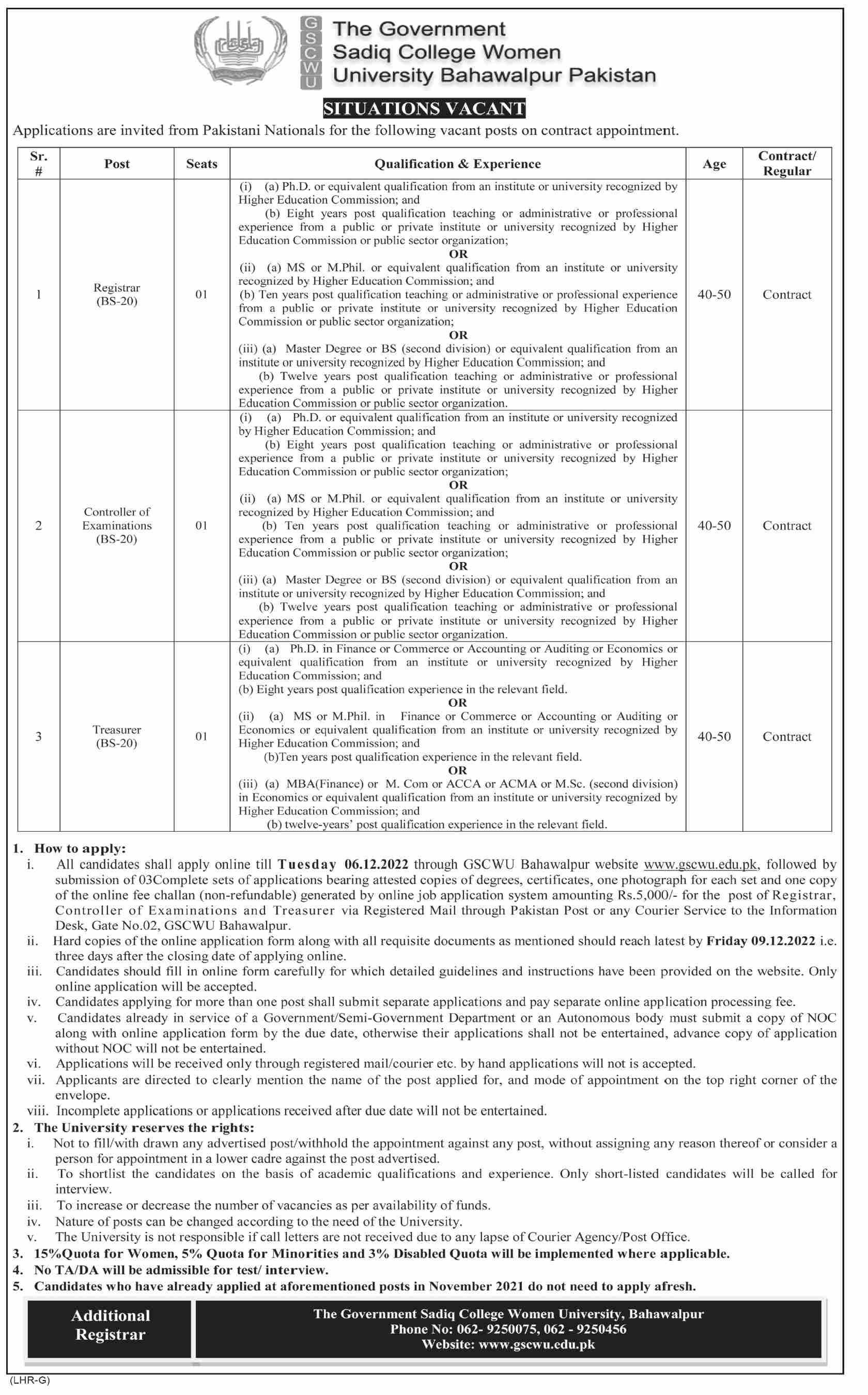 GSCWU

The Government Sadiq College Women University Bahawalpur Pakistan

SITUATIONS VACANT

Applications are invited from Pakistani Nationals for the following vacant posts on contract appointment.

| Sr. # | Post | Seats | Qualification & Experience | Age | Contract/ Regular |
|---|---|---|---|---|---|
| 1 | Registrar (BS-20) | 01 | (i) (a) Ph.D. or equivalent qualification from an institute or university recognized by Higher Education Commission; and (b) Eight years post qualification teaching or administrative or professional experience from a public or private institute or university recognized by Higher Education Commission or public sector organization; OR (ii) (a) MS or M.Phil. or equivalent qualification from an institute or university recognized by Higher Education Commission; and (b) Ten years post qualification teaching or administrative or professional experience from a public or private institute or university recognized by Higher Education Commission or public sector organization; OR (iii) (a) Master Degree or BS (second division) or equivalent qualification from an institute or university recognized by Higher Education Commission; and (b) Twelve years post qualification teaching or administrative or professional experience from a public or private institute or university recognized by Higher Education Commission or public sector organization. | 40-50 | Contract |
| 2 | Controller of Examinations (BS-20) | 01 | (i) (a) Ph.D. or equivalent qualification from an institute or university recognized by Higher Education Commission; and (b) Eight years post qualification teaching or administrative or professional experience from a public or private institute or university recognized by Higher Education Commission or public sector organization; OR (ii) (a) MS or M.Phil. or equivalent qualification from an institute or university recognized by Higher Education Commission; and (b) Ten years post qualification teaching or administrative or professional experience from a public or private institute or university recognized by Higher Education Commission or public sector organization; OR (iii) (a) Master Degree or BS (second division) or equivalent qualification from an institute or university recognized by Higher Education Commission; and (b) Twelve years post qualification teaching or administrative or professional experience from a public or private institute or university recognized by Higher Education Commission or public sector organization. | 40-50 | Contract |
| 3 | Treasurer (BS-20) | 01 | (i) (a) Ph.D. in Finance or Commerce or Accounting or Auditing or Economics or equivalent qualification from an institute or university recognized by Higher Education Commission; and (b) Eight years post qualification experience in the relevant field. OR (ii) (a) MS or M.Phil. in Finance or Commerce or Accounting or Auditing or Economics or equivalent qualification from an institute or university recognized by Higher Education Commission; and (b)Ten years post qualification experience in the relevant field. OR (iii) (a) MBA(Finance) or M. Com or ACCA or ACMA or M.Sc. (second division) in Economics or equivalent qualification from an institute or university recognized by Higher Education Commission; and (b) twelve-years' post qualification experience in the relevant field. | 40-50 | Contract |

1. How to apply:
i. All candidates shall apply online till Tuesday 06.12.2022 through GSCWU Bahawalpur website www.gscwu.edu.pk, followed by submission of 03Complete sets of applications bearing attested copies of degrees, certificates, one photograph for each set and one copy of the online fee challan (non-refundable) generated by online job application system amounting Rs.5,000/- for the post of Registrar, Controller of Examinations and Treasurer via Registered Mail through Pakistan Post or any Courier Service to the Information Desk, Gate No.02, GSCWU Bahawalpur.
ii. Hard copies of the online application form along with all requisite documents as mentioned should reach latest by Friday 09.12.2022 i.e. three days after the closing date of applying online.
iii. Candidates should fill in online form carefully for which detailed guidelines and instructions have been provided on the website. Only online application will be accepted.
iv. Candidates applying for more than one post shall submit separate applications and pay separate online application processing fee.
v. Candidates already in service of a Government/Semi-Government Department or an Autonomous body must submit a copy of NOC along with online application form by the due date, otherwise their applications shall not be entertained, advance copy of application without NOC will not be entertained.
vi. Applications will be received only through registered mail/courier etc. by hand applications will not is accepted.
vii. Applicants are directed to clearly mention the name of the post applied for, and mode of appointment on the top right corner of the envelope.
viii. Incomplete applications or applications received after due date will not be entertained.
2. The University reserves the rights:
i. Not to fill/with drawn any advertised post/withhold the appointment against any post, without assigning any reason thereof or consider a person for appointment in a lower cadre against the post advertised.
ii. To shortlist the candidates on the basis of academic qualifications and experience. Only short-listed candidates will be called for interview.
iii. To increase or decrease the number of vacancies as per availability of funds.
iv. Nature of posts can be changed according to the need of the University.
v. The University is not responsible if call letters are not received due to any lapse of Courier Agency/Post Office.
3. 15%Quota for Women, 5% Quota for Minorities and 3% Disabled Quota will be implemented where applicable.
4. No TA/DA will be admissible for test/ interview.
5. Candidates who have already applied at aforementioned posts in November 2021 do not need to apply afresh.

Additional Registrar

The Government Sadiq College Women University, Bahawalpur
Phone No: 062- 9250075, 062 - 9250456
Website: www.gscwu.edu.pk

(LHR-G)